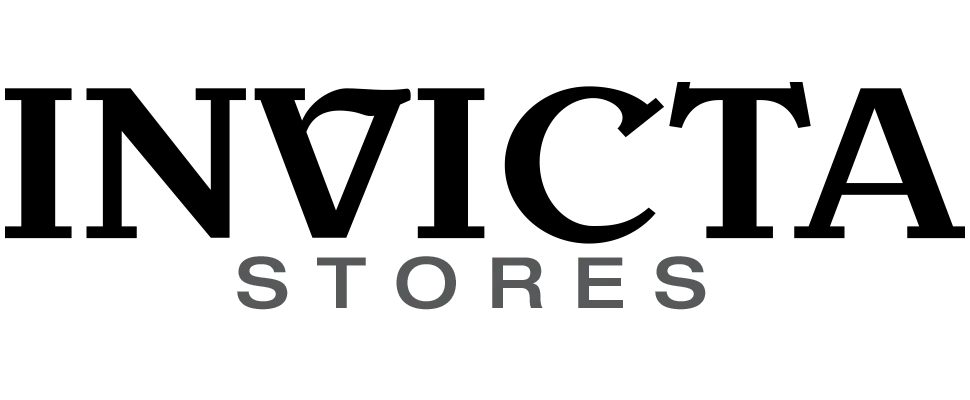 INVICTA
STORES